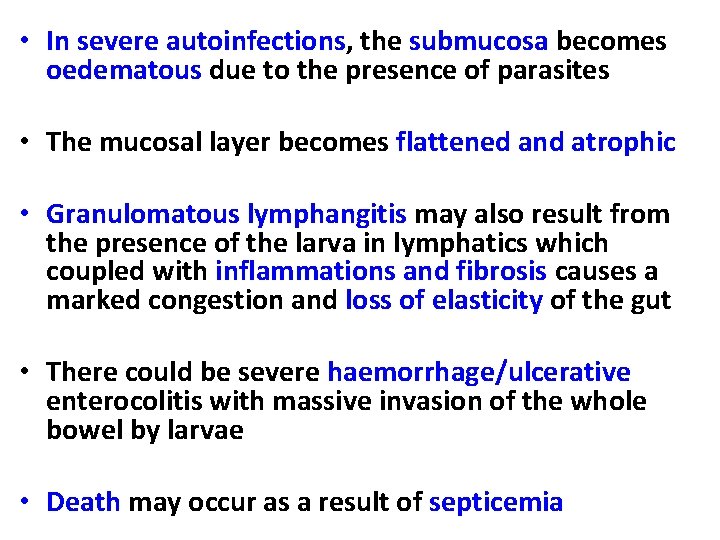 • In severe autoinfections, the submucosa becomes oedematous due to the presence of parasites

• The mucosal layer becomes flattened and atrophic

• Granulomatous lymphangitis may also result from the presence of the larva in lymphatics which coupled with inflammations and fibrosis causes a marked congestion and loss of elasticity of the gut

• There could be severe haemorrhage/ulcerative enterocolitis with massive invasion of the whole bowel by larvae

• Death may occur as a result of septicemia